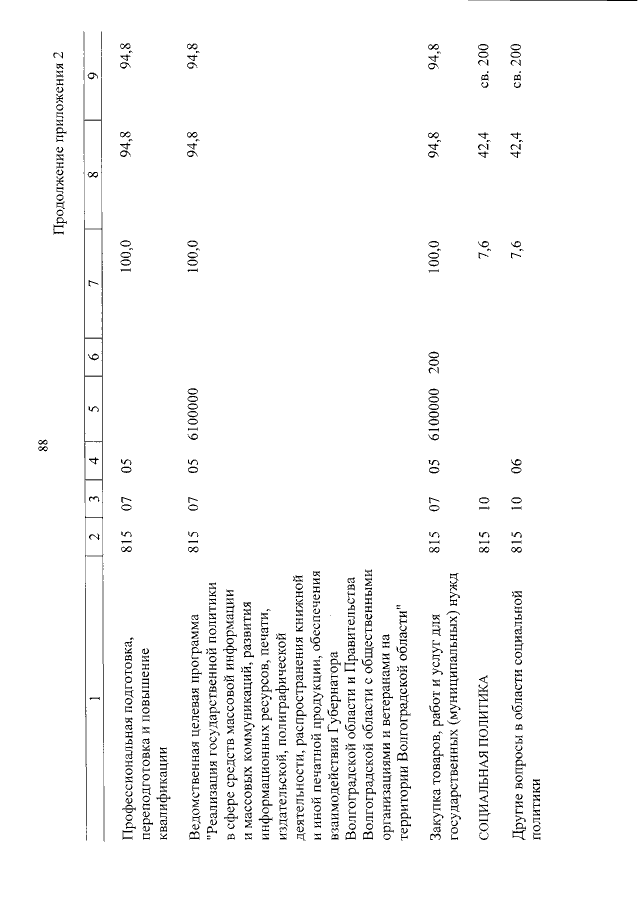 88

Продолжение приложения 2

| 1 | 2 | 3 | 4 | 5 | 6 | 7 | 8 | 9 |
|---|---|---|---|---|---|---|---|---|
| Профессиональная подготовка, переподготовка и повышение квалификации | 815 | 07 | 05 | | | 100,0 | 94,8 | 94,8 |
| Ведомственная целевая программа "Реализация государственной политики в сфере средств массовой информации и массовых коммуникаций, развития информационных ресурсов, печати, издательской, полиграфической деятельности, распространения книжной и иной печатной продукции, обеспечения взаимодействия Губернатора Волгоградской области и Правительства Волгоградской области с общественными организациями и ветеранами на территории Волгоградской области" | 815 | 07 | 05 | 6100000 | | 100,0 | 94,8 | 94,8 |
| Закупка товаров, работ и услуг для государственных (муниципальных) нужд | 815 | 07 | 05 | 6100000 | 200 | 100,0 | 94,8 | 94,8 |
| СОЦИАЛЬНАЯ ПОЛИТИКА | 815 | 10 | | | | 7,6 | 42,4 | св. 200 |
| Другие вопросы в области социальной политики | 815 | 10 | 06 | | | 7,6 | 42,4 | св. 200 |